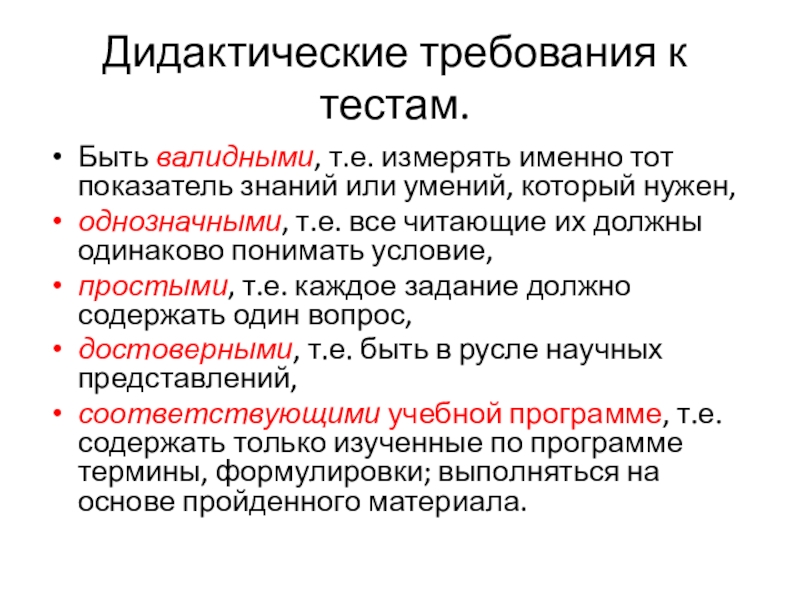 Дидактические требования к тестам.

• Быть валидными, т.е. измерять именно тот показатель знаний или умений, который нужен,
• однозначными, т.е. все читающие их должны одинаково понимать условие,
• простыми, т.е. каждое задание должно содержать один вопрос,
• достоверными, т.е. быть в русле научных представлений,
• соответствующими учебной программе, т.е. содержать только изученные по программе термины, формулировки; выполняться на основе пройденного материала.